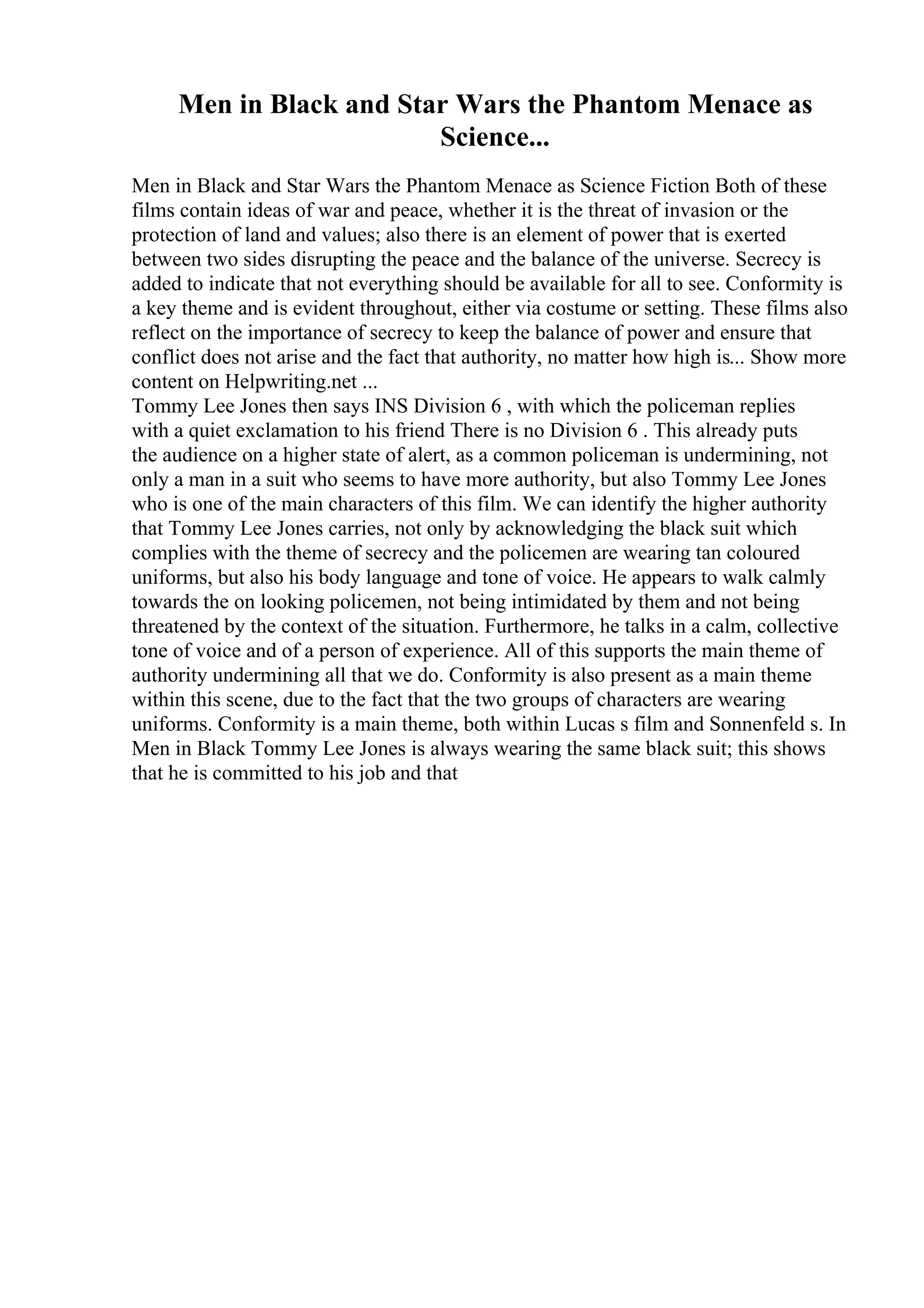 Men in Black and Star Wars the Phantom Menace as Science...

Men in Black and Star Wars the Phantom Menace as Science Fiction Both of these films contain ideas of war and peace, whether it is the threat of invasion or the protection of land and values; also there is an element of power that is exerted between two sides disrupting the peace and the balance of the universe. Secrecy is added to indicate that not everything should be available for all to see. Conformity is a key theme and is evident throughout, either via costume or setting. These films also reflect on the importance of secrecy to keep the balance of power and ensure that conflict does not arise and the fact that authority, no matter how high is... Show more content on Helpwriting.net ...
Tommy Lee Jones then says INS Division 6 , with which the policeman replies with a quiet exclamation to his friend There is no Division 6 . This already puts the audience on a higher state of alert, as a common policeman is undermining, not only a man in a suit who seems to have more authority, but also Tommy Lee Jones who is one of the main characters of this film. We can identify the higher authority that Tommy Lee Jones carries, not only by acknowledging the black suit which complies with the theme of secrecy and the policemen are wearing tan coloured uniforms, but also his body language and tone of voice. He appears to walk calmly towards the on looking policemen, not being intimidated by them and not being threatened by the context of the situation. Furthermore, he talks in a calm, collective tone of voice and of a person of experience. All of this supports the main theme of authority undermining all that we do. Conformity is also present as a main theme within this scene, due to the fact that the two groups of characters are wearing uniforms. Conformity is a main theme, both within Lucas s film and Sonnenfeld s. In Men in Black Tommy Lee Jones is always wearing the same black suit; this shows that he is committed to his job and that